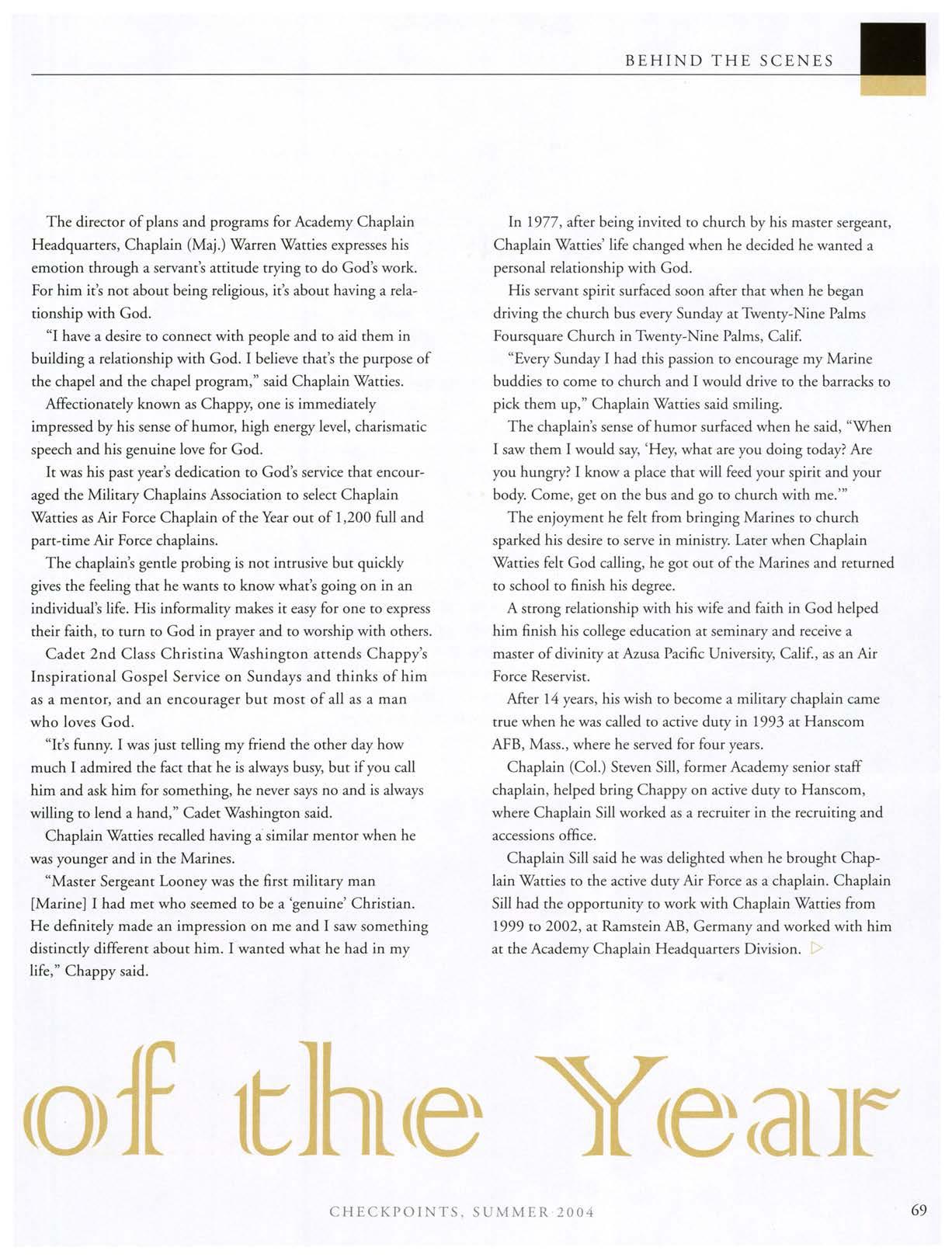 BEHIND THE SCENES

The director of plans and programs for Academy Chaplain Headquarters, Chaplain (Maj.) Warren Watties expresses his emotion through a servant's attitude trying to do God's work. For him it's not about being religious, it's about having a relationship with God.

"I have a desire to connect with people and to aid them in building a relationship with God. I believe that's the purpose of the chapel and the chapel program," said Chaplain Watties.

Affectionately known as Chappy, one is immediately impressed by his sense of humor, high energy level, charismatic speech and his genuine love for God.

It was his past year's dedication to God's service that encouraged the Military Chaplains Association to select Chaplain Watties as Air Force Chaplain of the Year out of 1,200 full and part-time Air Force chaplains.

The chaplain's gentle probing is not intrusive but quickly gives the feeling that he wants to know what's going on in an individual's life. His informality makes it easy for one to express their faith, to turn to God in prayer and to worship with others.

Cadet 2nd Class Christina Washington attends Chappy's Inspirational Gospel Service on Sundays and thinks of him as a mentor, and an encourager but most of all as a man who loves God.

"It's funny. I was just telling my friend the other day how much I admired the fact that he is always busy, but if you call him and ask him for something, he never says no and is always willing to lend a hand," Cadet Washington said.

Chaplain Watties recalled having a similar mentor when he was younger and in the Marines.

"Master Sergeant Looney was the first military man [Marine] I had met who seemed to be a 'genuine' Christian. He definitely made an impression on me and I saw something distinctly different about him. I wanted what he had in my life," Chappy said.

In 1977, after being invited to church by his master sergeant, Chaplain Watties' life changed when he decided he wanted a personal relationship with God.

His servant spirit surfaced soon after that when he began driving the church bus every Sunday at Twenty-Nine Palms Foursquare Church in Twenty-Nine Palms, Calif.

"Every Sunday I had this passion to encourage my Marine buddies to come to church and I would drive to the barracks to pick them up," Chaplain Watties said smiling.

The chaplain's sense of humor surfaced when he said, "When I saw them I would say, 'Hey, what are you doing today? Are you hungry? I know a place that will feed your spirit and your body. Come, get on the bus and go to church with me.'"

The enjoyment he felt from bringing Marines to church sparked his desire to serve in ministry. Later when Chaplain Watties felt God calling, he got out of the Marines and returned to school to finish his degree.

A strong relationship with his wife and faith in God helped him finish his college education at seminary and receive a master of divinity at Azusa Pacific University, Calif., as an Air Force Reservist.

After 14 years, his wish to become a military chaplain came true when he was called to active duty in 1993 at Hanscom AFB, Mass., where he served for four years.

Chaplain (Col.) Steven Sill, former Academy senior staff chaplain, helped bring Chappy on active duty to Hanscom, where Chaplain Sill worked as a recruiter in the recruiting and accessions office.

Chaplain Sill said he was delighted when he brought Chaplain Watties to the active duty Air Force as a chaplain. Chaplain Sill had the opportunity to work with Chaplain Watties from 1999 to 2002, at Ramstein AB, Germany and worked with him at the Academy Chaplain Headquarters Division.

of the Year

CHECKPOINTS, SUMMER 2004

69